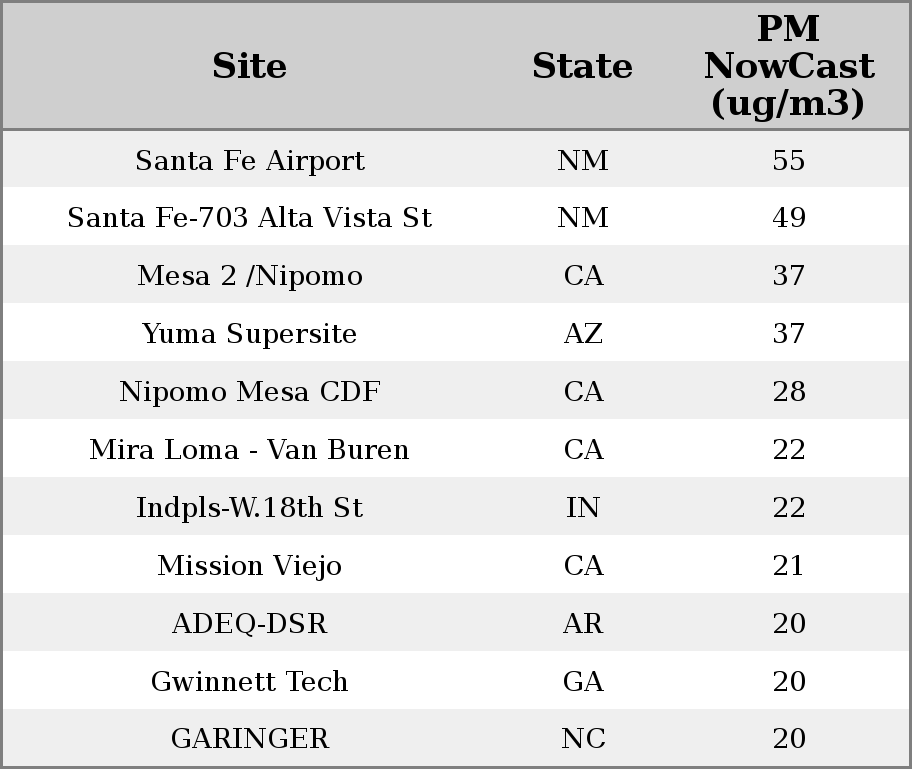 | Site | State | PM NowCast (ug/m3) |
|---|---|---|
| Santa Fe Airport | NM | 55 |
| Santa Fe-703 Alta Vista St | NM | 49 |
| Mesa 2 /Nipomo | CA | 37 |
| Yuma Supersite | AZ | 37 |
| Nipomo Mesa CDF | CA | 28 |
| Mira Loma - Van Buren | CA | 22 |
| Indpls-W.18th St | IN | 22 |
| Mission Viejo | CA | 21 |
| ADEQ-DSR | AR | 20 |
| Gwinnett Tech | GA | 20 |
| GARINGER | NC | 20 |